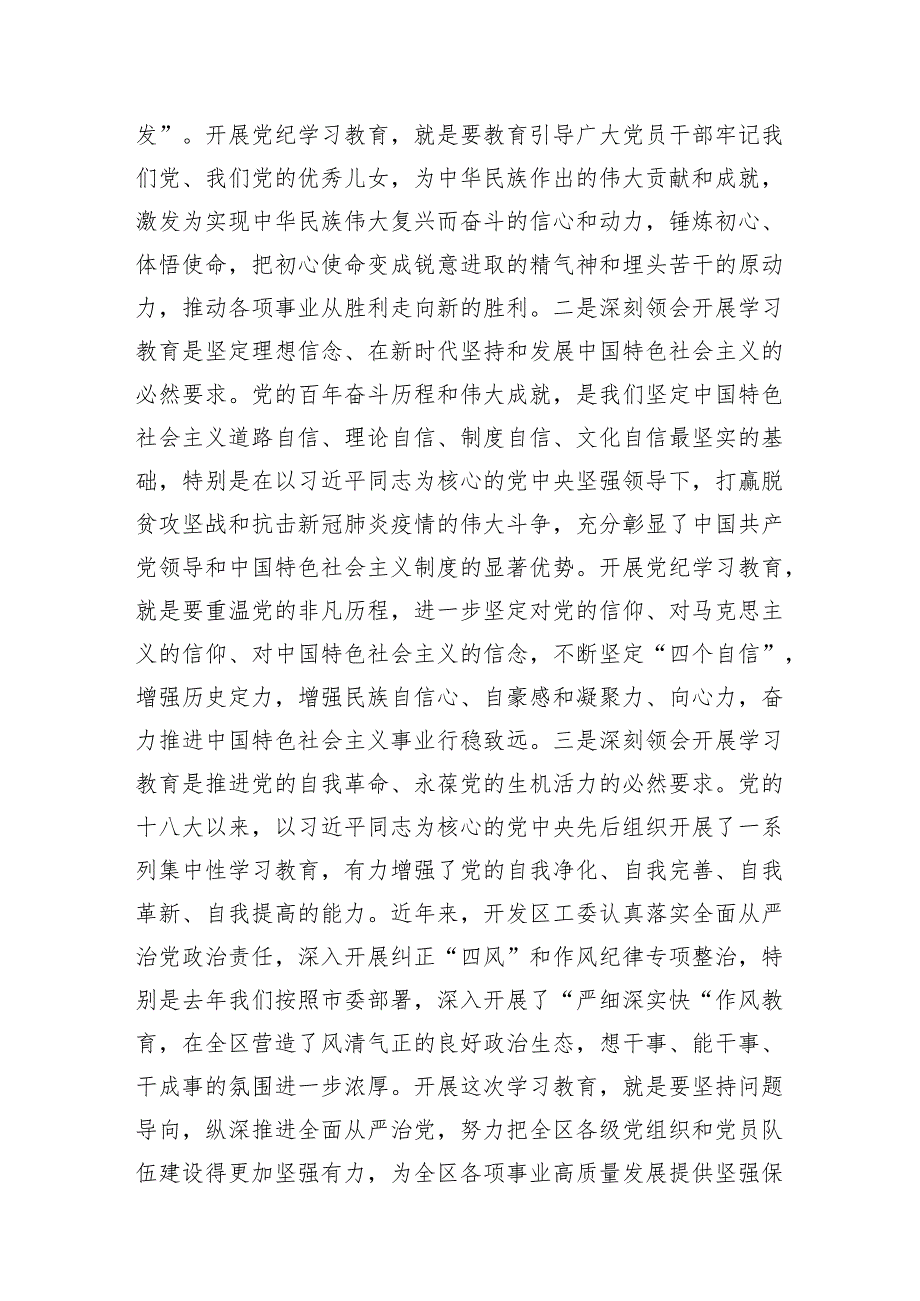 发”。开展党纪学习教育，就是要教育引导广大党员干部牢记我们党、我们党的优秀儿女，为中华民族作出的伟大贡献和成就，激发为实现中华民族伟大复兴而奋斗的信心和动力，锤炼初心、体悟使命，把初心使命变成锐意进取的精气神和埋头苦干的原动力，推动各项事业从胜利走向新的胜利。二是深刻领会开展学习教育是坚定理想信念、在新时代坚持和发展中国特色社会主义的必然要求。党的百年奋斗历程和伟大成就，是我们坚定中国特色社会主义道路自信、理论自信、制度自信、文化自信最坚实的基础，特别是在以习近平同志为核心的党中央坚强领导下，打赢脱贫攻坚战和抗击新冠肺炎疫情的伟大斗争，充分彰显了中国共产党领导和中国特色社会主义制度的显著优势。开展党纪学习教育，就是要重温党的非凡历程，进一步坚定对党的信仰、对马克思主义的信仰、对中国特色社会主义的信念，不断坚定“四个自信”，增强历史定力，增强民族自信心、自豪感和凝聚力、向心力，奋力推进中国特色社会主义事业行稳致远。三是深刻领会开展学习教育是推进党的自我革命、永葆党的生机活力的必然要求。党的十八大以来，以习近平同志为核心的党中央先后组织开展了一系列集中性学习教育，有力增强了党的自我净化、自我完善、自我革新、自我提高的能力。近年来，开发区工委认真落实全面从严治党政治责任，深入开展纠正“四风”和作风纪律专项整治，特别是去年我们按照市委部署，深入开展了“严细深实快“作风教育，在全区营造了风清气正的良好政治生态，想干事、能干事、干成事的氛围进一步浓厚。开展这次学习教育，就是要坚持问题导向，纵深推进全面从严治党，努力把全区各级党组织和党员队伍建设得更加坚强有力，为全区各项事业高质量发展提供坚强保